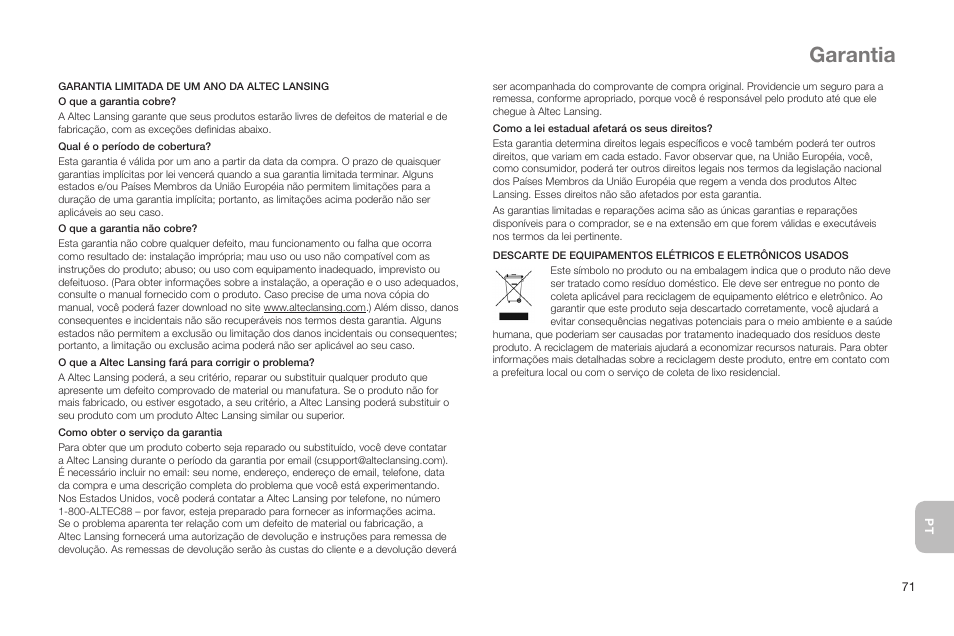 Garantia

GARANTIA LIMITADA DE UM ANO DA ALTEC LANSING

O que a garantia cobre?

A Altec Lansing garante que seus produtos estarão livres de defeitos de material e de fabricação, com as exceções definidas abaixo.

Qual é o período de cobertura?

Esta garantia é válida por um ano a partir da data da compra. O prazo de quaisquer garantias implícitas por lei vencerá quando a sua garantia limitada terminar. Alguns estados e/ou Países Membros da União Européia não permitem limitações para a duração de uma garantia implícita; portanto, as limitações acima poderão não ser aplicáveis ao seu caso.

O que a garantia não cobre?

Esta garantia não cobre qualquer defeito, mau funcionamento ou falha que ocorra como resultado de: instalação imprópria; mau uso ou uso não compatível com as instruções do produto; abuso; ou uso com equipamento inadequado, imprevisto ou defeituoso. (Para obter informações sobre a instalação, a operação e o uso adequados, consulte o manual fornecido com o produto. Caso precise de uma nova cópia do manual, você poderá fazer download no site www.alteclansing.com.) Além disso, danos consequentes e incidentais não são recuperáveis nos termos desta garantia. Alguns estados não permitem a exclusão ou limitação dos danos incidentais ou consequentes; portanto, a limitação ou exclusão acima poderá não ser aplicável ao seu caso.

O que a Altec Lansing fará para corrigir o problema?

A Altec Lansing poderá, a seu critério, reparar ou substituir qualquer produto que apresente um defeito comprovado de material ou manufatura. Se o produto não for mais fabricado, ou estiver esgotado, a seu critério, a Altec Lansing poderá substituir o seu produto com um produto Altec Lansing similar ou superior.

Como obter o serviço da garantia

Para obter que um produto coberto seja reparado ou substituído, você deve contatar a Altec Lansing durante o período da garantia por email (csupport@alteclansing.com). É necessário incluir no email: seu nome, endereço, endereço de email, telefone, data da compra e uma descrição completa do problema que você está experimentando. Nos Estados Unidos, você poderá contatar a Altec Lansing por telefone, no número 1-800-ALTEC88 – por favor, esteja preparado para fornecer as informações acima. Se o problema aparenta ter relação com um defeito de material ou fabricação, a Altec Lansing fornecerá uma autorização de devolução e instruções para remessa de devolução. As remessas de devolução serão às custas do cliente e a devolução deverá ser acompanhada do comprovante de compra original. Providencie um seguro para a remessa, conforme apropriado, porque você é responsável pelo produto até que ele chegue à Altec Lansing.

Como a lei estadual afetará os seus direitos?

Esta garantia determina direitos legais específicos e você também poderá ter outros direitos, que variam em cada estado. Favor observar que, na União Européia, você, como consumidor, poderá ter outros direitos legais nos termos da legislação nacional dos Países Membros da União Européia que regem a venda dos produtos Altec Lansing. Esses direitos não são afetados por esta garantia.

As garantias limitadas e reparações acima são as únicas garantias e reparações disponíveis para o comprador, se e na extensão em que forem válidas e executáveis nos termos da lei pertinente.

DESCARTE DE EQUIPAMENTOS ELÉTRICOS E ELETRÔNICOS USADOS

Este símbolo no produto ou na embalagem indica que o produto não deve ser tratado como resíduo doméstico. Ele deve ser entregue no ponto de coleta aplicável para reciclagem de equipamento elétrico e eletrônico. Ao garantir que este produto seja descartado corretamente, você ajudará a evitar consequências negativas potenciais para o meio ambiente e a saúde humana, que poderiam ser causadas por tratamento inadequado dos resíduos deste produto. A reciclagem de materiais ajudará a economizar recursos naturais. Para obter informações mais detalhadas sobre a reciclagem deste produto, entre em contato com a prefeitura local ou com o serviço de coleta de lixo residencial.

PT

71